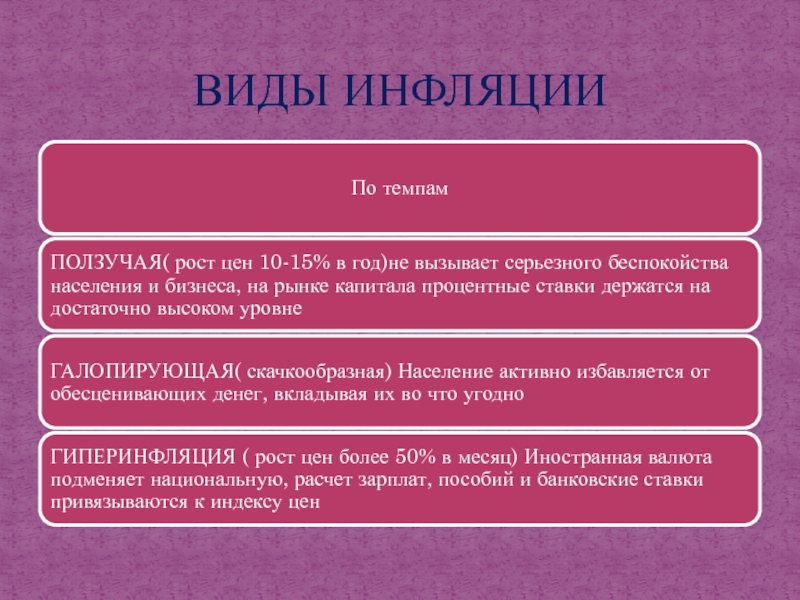 ВИДЫ ИНФЛЯЦИИ

По темпам

ПОЛЗУЧАЯ( рост цен 10-15% в год)не вызывает серьезного беспокойства населения и бизнеса, на рынке капитала процентные ставки держатся на достаточно высоком уровне

ГАЛОПИРУЮЩАЯ( скачкообразная) Население активно избавляется от обесценивающих денег, вкладывая их во что угодно

ГИПЕРИНФЛЯЦИЯ ( рост цен более 50% в месяц) Иностранная валюта подменяет национальную, расчет зарплат, пособий и банковские ставки привязываются к индексу цен